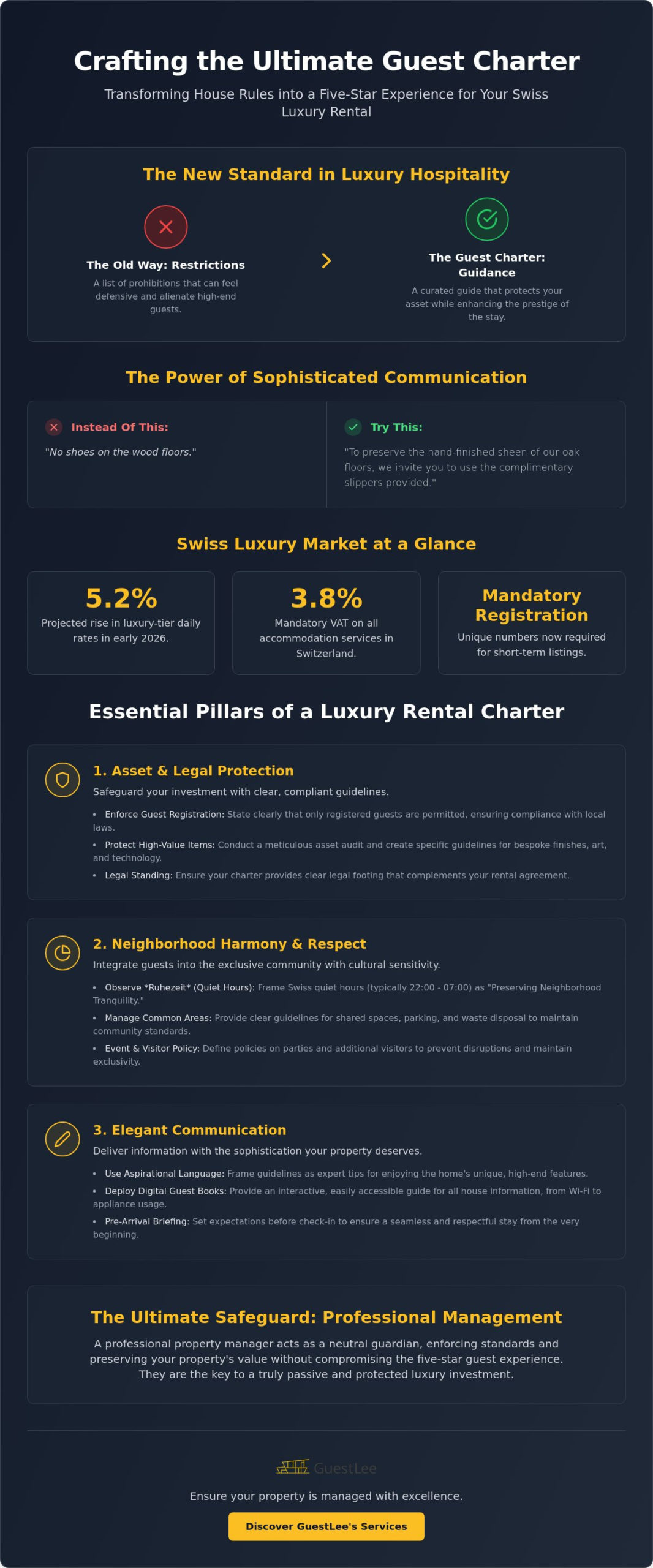 Crafting the Ultimate Guest Charter

Transforming House Rules into a Five-Star Experience for Your Swiss Luxury Rental

The New Standard in Luxury Hospitality

The Old Way: Restrictions

A list of prohibitions that can feel defensive and alienate high-end guests.

The Guest Charter: Guidance

A curated guide that protects your asset while enhancing the prestige of the stay.

The Power of Sophisticated Communication

Instead Of This:

"No shoes on the wood floors."

Try This:

"To preserve the hand-finished sheen of our oak floors, we invite you to use the complimentary slippers provided."

Swiss Luxury Market at a Glance

5.2%
Projected rise in luxury-tier daily rates in early 2026.

3.8%
Mandatory VAT on all accommodation services in Switzerland.

Mandatory Registration
Unique numbers now required for short-term listings.

Essential Pillars of a Luxury Rental Charter

1. Asset & Legal Protection

Safeguard your investment with clear, compliant guidelines.

• Enforce Guest Registration: State clearly that only registered guests are permitted, ensuring compliance with local laws.
• Protect High-Value Items: Conduct a meticulous asset audit and create specific guidelines for bespoke finishes, art, and technology.
• Legal Standing: Ensure your charter provides clear legal footing that complements your rental agreement.

2. Neighborhood Harmony & Respect

Integrate guests into the exclusive community with cultural sensitivity.

• Observe *Ruhezeit* (Quiet Hours): Frame Swiss quiet hours (typically 22:00 - 07:00) as "Preserving Neighborhood Tranquility."
• Manage Common Areas: Provide clear guidelines for shared spaces, parking, and waste disposal to maintain community standards.
• Event & Visitor Policy: Define policies on parties and additional visitors to prevent disruptions and maintain exclusivity.

3. Elegant Communication

Deliver information with the sophistication your property deserves.

• Use Aspirational Language: Frame guidelines as expert tips for enjoying the home's unique, high-end features.
• Deploy Digital Guest Books: Provide an interactive, easily accessible guide for all house information, from Wi-Fi to appliance usage.
• Pre-Arrival Briefing: Set expectations before check-in to ensure a seamless and respectful stay from the very beginning.

The Ultimate Safeguard: Professional Management

A professional property manager acts as a neutral guardian, enforcing standards and preserving your property's value without compromising the five-star guest experience. They are the key to a truly passive and protected luxury investment.

GuestLee

Ensure your property is managed with excellence.

Discover GuestLee's Services